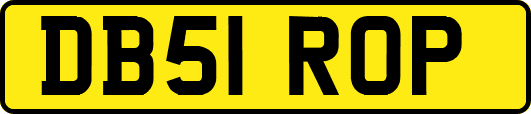 DB51 ROP